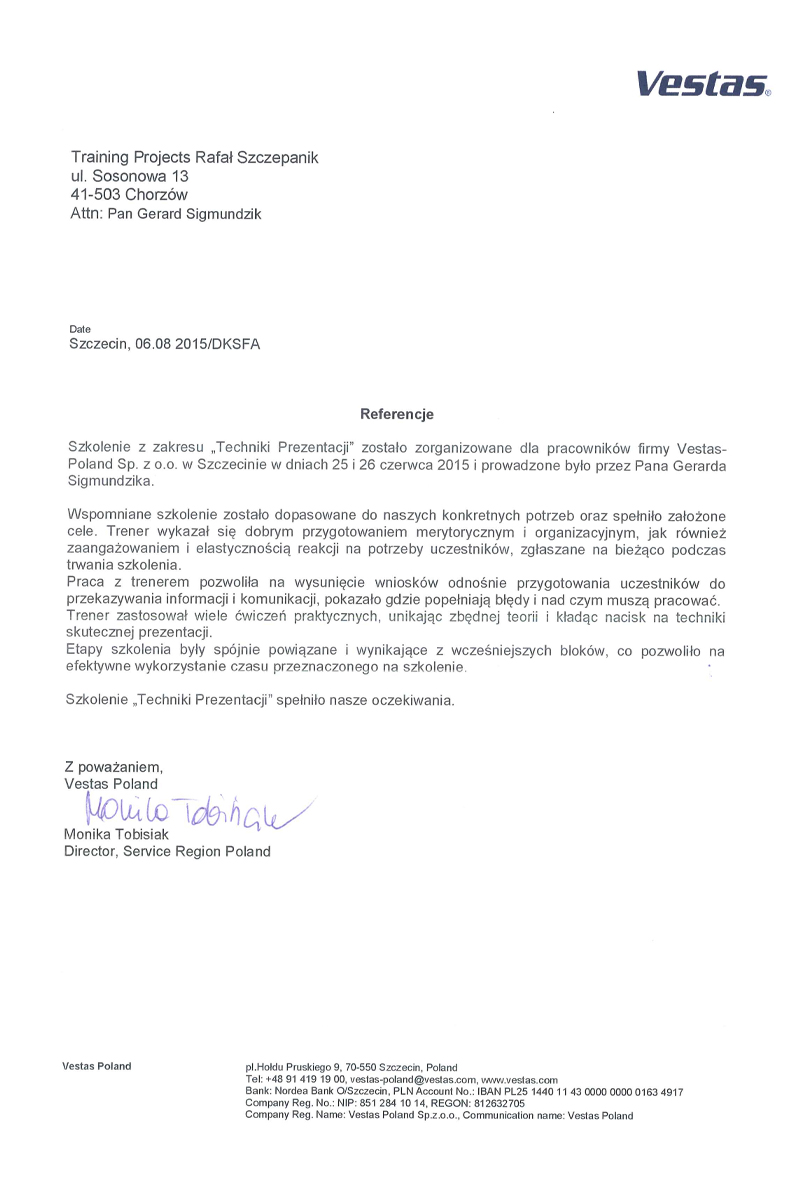 Vestas

Training Projects Rafał Szczepanik
ul. Sosonowa 13
41-503 Chorzów
Attn: Pan Gerard Sigmundzik

Date
Szczecin, 06.08 2015/DKSFA

Referencje

Szkolenie z zakresu „Techniki Prezentacji" zostało zorganizowane dla pracowników firmy Vestas-Poland Sp. z o.o. w Szczecinie w dniach 25 i 26 czerwca 2015 i prowadzone było przez Pana Gerarda Sigmundzika.

Wspomniane szkolenie zostało dopasowane do naszych konkretnych potrzeb oraz spełniło założone cele. Trener wykazał się dobrym przygotowaniem merytorycznym i organizacyjnym, jak również zaangażowaniem i elastycznością reakcji na potrzeby uczestników, zgłaszane na bieżąco podczas trwania szkolenia.
Praca z trenerem pozwoliła na wysunięcie wniosków odnośnie przygotowania uczestników do przekazywania informacji i komunikacji, pokazało gdzie popełniają błędy i nad czym muszą pracować.
Trener zastosował wiele ćwiczeń praktycznych, unikając zbędnej teorii i kładąc nacisk na techniki skutecznej prezentacji.
Etapy szkolenia były spójnie powiązane i wynikające z wcześniejszych bloków, co pozwoliło na efektywne wykorzystanie czasu przeznaczonego na szkolenie.

Szkolenie „Techniki Prezentacji" spełniło nasze oczekiwania.

Z poważaniem,
Vestas Poland
Monika Tobisiak
Monika Tobisiak
Director, Service Region Poland

Vestas Poland

pl.Hołdu Pruskiego 9, 70-550 Szczecin, Poland
Tel: +48 91 419 19 00, vestas-poland@vestas.com, www.vestas.com
Bank: Nordea Bank O/Szczecin, PLN Account No.: IBAN PL25 1440 11 43 0000 0000 0163 4917
Company Reg. No.: NIP: 851 284 10 14, REGON: 812632705
Company Reg. Name: Vestas Poland Sp.z.o.o., Communication name: Vestas Poland